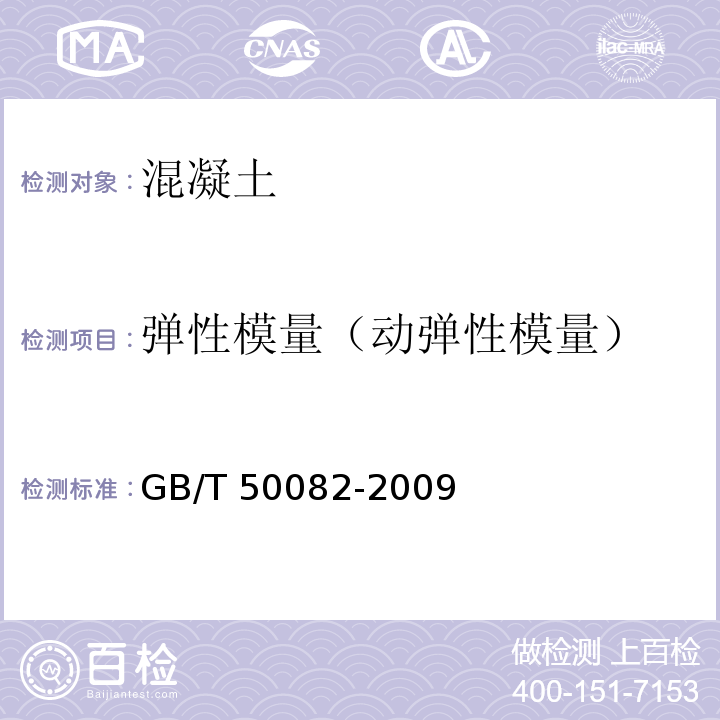 MA CNAS AL ilac-MRA

检测对象：混凝土

检测项目：弹性模量（动弹性模量）

检测标准：GB/T 50082-2009

百检
Baijiantest.com

做检测 上百检
400-151-7153